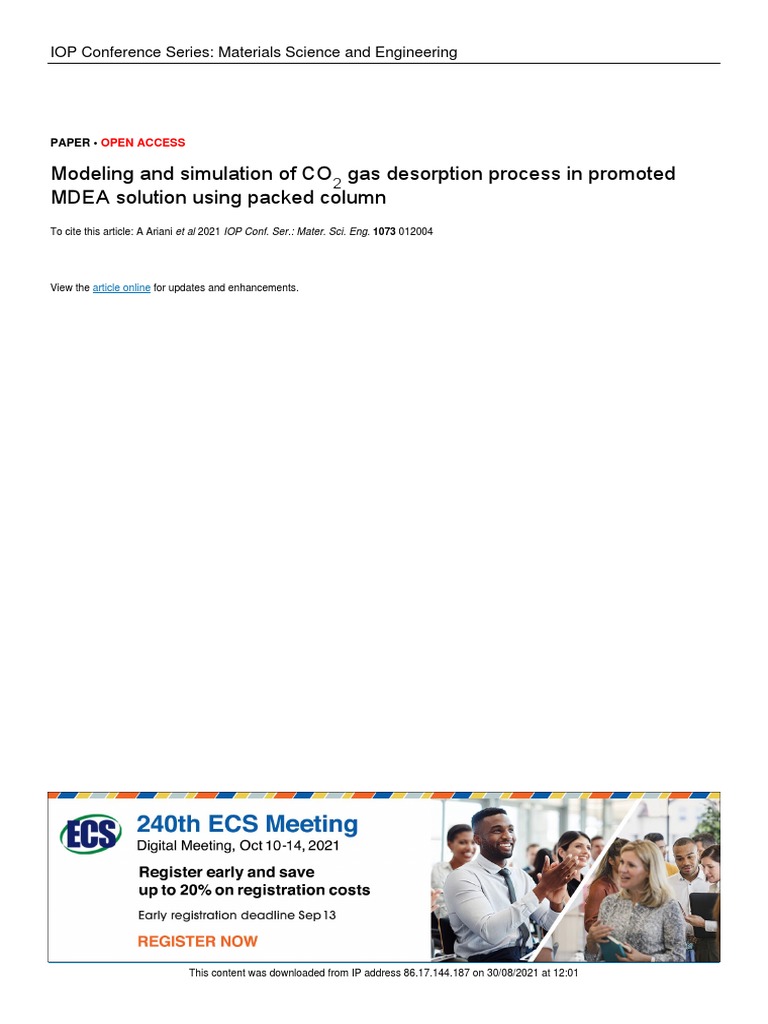 IOP Conference Series: Materials Science and Engineering

PAPER • OPEN ACCESS

Modeling and simulation of $CO_2$ gas desorption process in promoted MDEA solution using packed column

To cite this article: A Ariani et al 2021 IOP Conf. Ser.: Mater. Sci. Eng. 1073 012004

View the article online for updates and enhancements.

ECS

240th ECS Meeting
Digital Meeting, Oct 10-14, 2021

Register early and save up to 20% on registration costs

Early registration deadline Sep 13

REGISTER NOW

This content was downloaded from IP address 86.17.144.187 on 30/08/2021 at 12:01